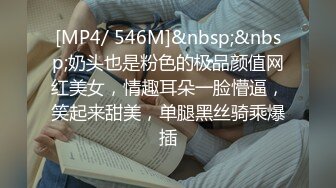 [MP4/ 546M]&nbsp;&nbsp;奶头也是粉色的极品颜值网红美女，情趣耳朵一脸懵逼，笑起来甜美，单腿黑丝骑乘爆插